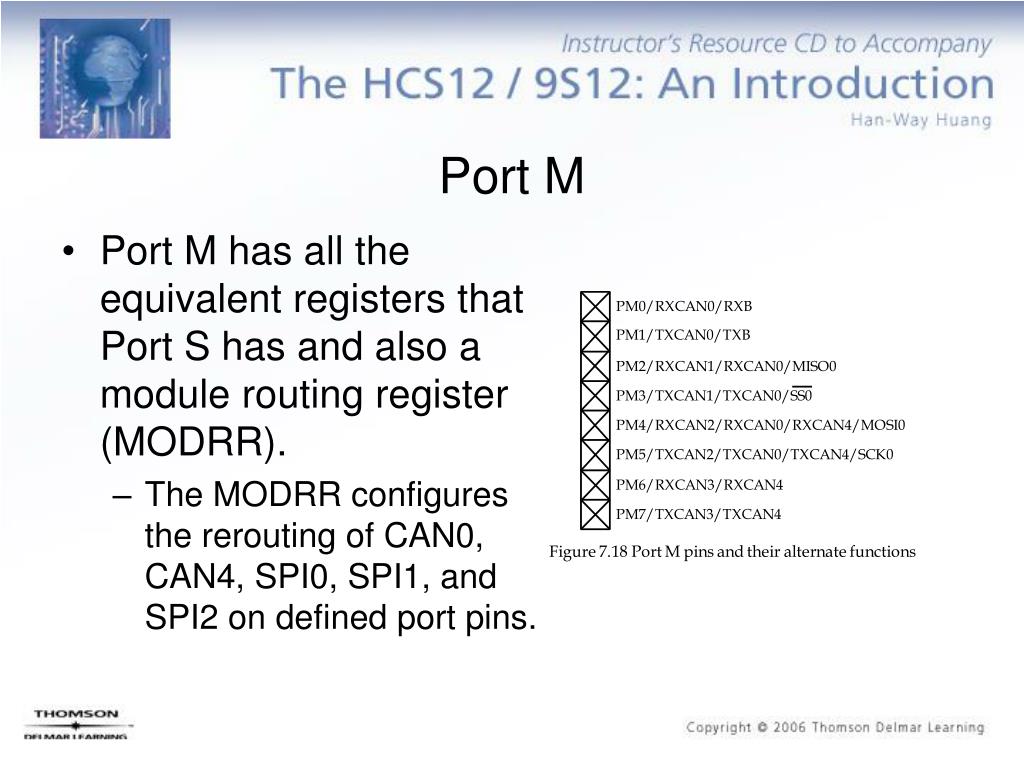 Instructor's Resource CD to Accompany
The HCS12 / 9S12: An Introduction
Han-Way Huang

Port M

• Port M has all the equivalent registers that Port S has and also a module routing register (MODRR).
– The MODRR configures the rerouting of CAN0, CAN4, SPI0, SPI1, and SPI2 on defined port pins.

PM0/RXCAN0/RXB
PM1/TXCAN0/TXB
PM2/RXCAN1/RXCAN0/MISO0
PM3/TXCAN1/TXCAN0/$\overline{SS0}$
PM4/RXCAN2/RXCAN0/RXCAN4/MOSI0
PM5/TXCAN2/TXCAN0/TXCAN4/SCK0
PM6/RXCAN3/RXCAN4
PM7/TXCAN3/TXCAN4

Figure 7.18 Port M pins and their alternate functions

THOMSON
DELMAR LEARNING

Copyright © 2006 Thomson Delmar Learning